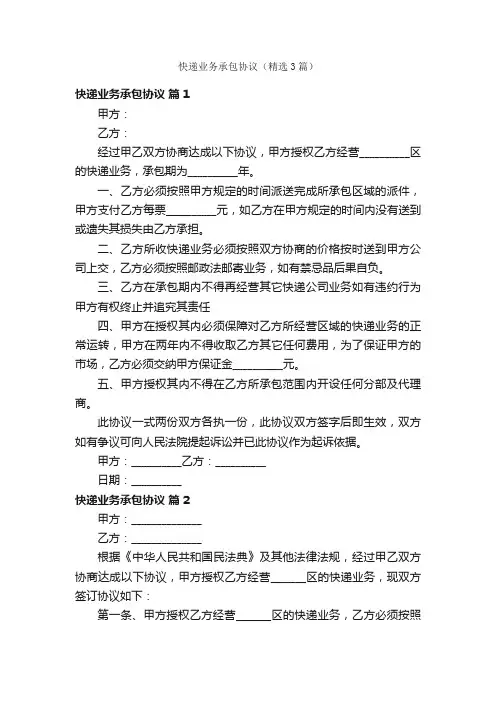 快递业务承包协议（精选3篇）

快递业务承包协议 篇1

甲方：

乙方：

经过甲乙双方协商达成以下协议，甲方授权乙方经营________区的快递业务，承包期为________年。

一、乙方必须按照甲方规定的时间派送完成所承包区域的派件，甲方支付乙方每票________元，如乙方在甲方规定的时间内没有送到或遗失其损失由乙方承担。

二、乙方所收快递业务必须按照双方协商的价格按时送到甲方公司上交，乙方必须按照邮政法邮寄业务，如有禁忌品后果自负。

三、乙方在承包期内不得再经营其它快递公司业务如有违约行为甲方有权终止并追究其责任

四、甲方在授权其内必须保障对乙方所经营区域的快递业务的正常运转，甲方在两年内不得收取乙方其它任何费用，为了保证甲方的市场，乙方必须交纳甲方保证金________元。

五、甲方授权其内不得在乙方所承包范围内开设任何分部及代理商。

此协议一式两份双方各执一份，此协议双方签字后即生效，双方如有争议可向人民法院提起诉讼并已此协议作为起诉依据。

甲方：________乙方：________

日期：________

快递业务承包协议 篇2

甲方：____________

乙方：____________

根据《中华人民共和国民法典》及其他法律法规，经过甲乙双方协商达成以下协议，甲方授权乙方经营______区的快递业务，现双方签订协议如下：

第一条、甲方授权乙方经营______区的快递业务，乙方必须按照